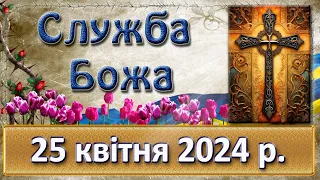 Служба
Божа

25 квітня 2024 р.